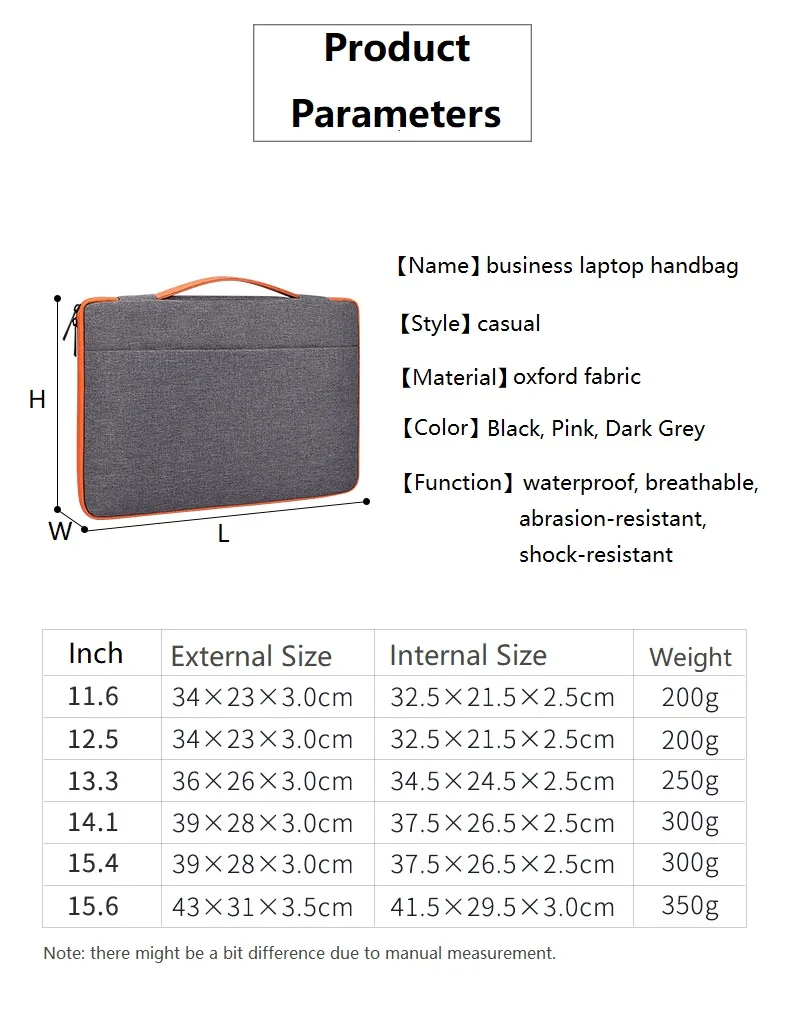 Product Parameters

H

W

L

【Name】business laptop handbag

【Style】casual

【Material】oxford fabric

【Color】Black, Pink, Dark Grey

【Function】waterproof, breathable, abrasion-resistant, shock-resistant

| Inch | External Size | Internal Size | Weight |
|---|---|---|---|
| 11.6 | 34×23×3.0cm | 32.5×21.5×2.5cm | 200g |
| 12.5 | 34×23×3.0cm | 32.5×21.5×2.5cm | 200g |
| 13.3 | 36×26×3.0cm | 34.5×24.5×2.5cm | 250g |
| 14.1 | 39×28×3.0cm | 37.5×26.5×2.5cm | 300g |
| 15.4 | 39×28×3.0cm | 37.5×26.5×2.5cm | 300g |
| 15.6 | 43×31×3.5cm | 41.5×29.5×3.0cm | 350g |

Note: there might be a bit difference due to manual measurement.